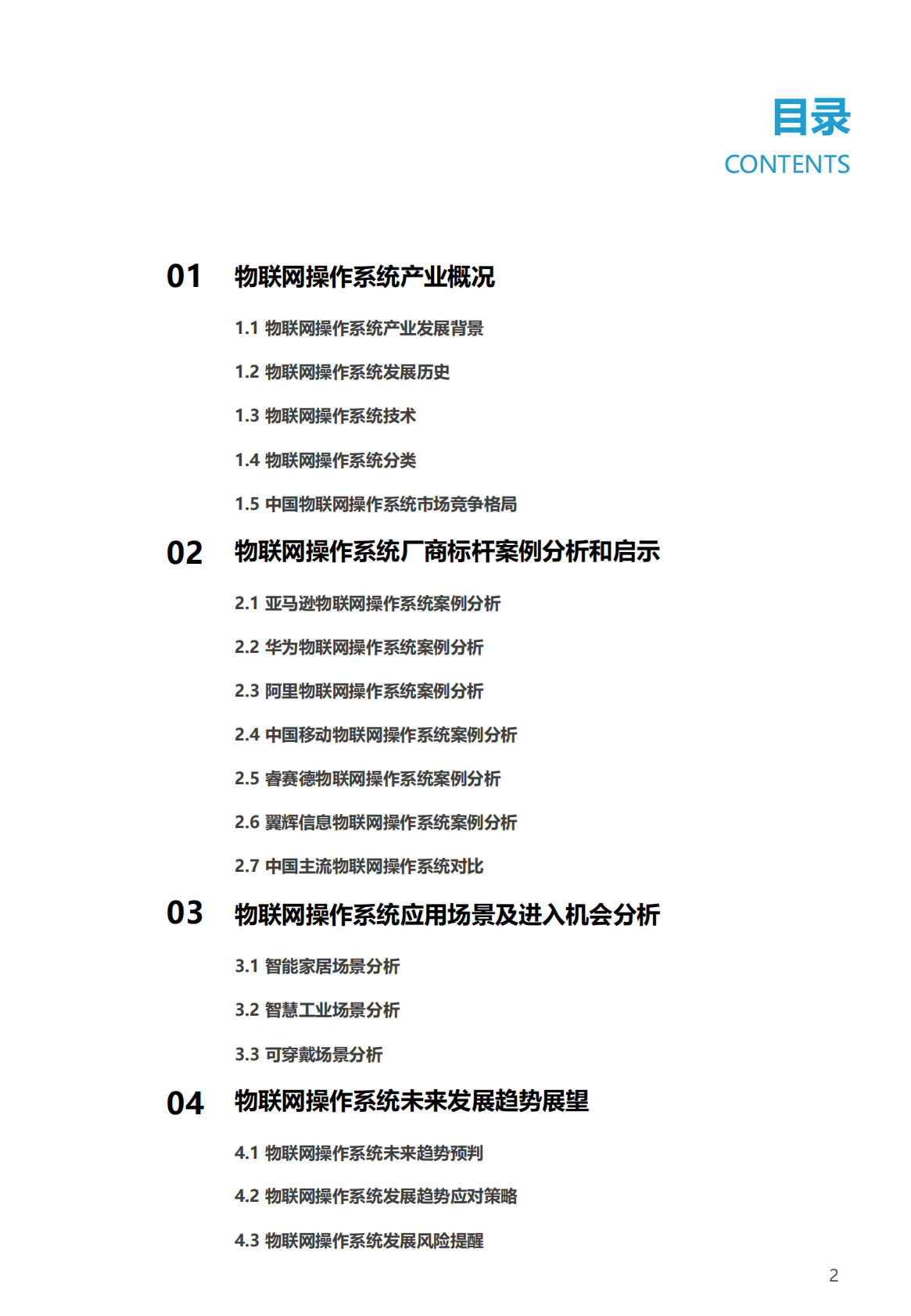 目录
CONTENTS

01 物联网操作系统产业概况

1.1 物联网操作系统产业发展背景

1.2 物联网操作系统发展历史

1.3 物联网操作系统技术

1.4 物联网操作系统分类

1.5 中国物联网操作系统市场竞争格局

02 物联网操作系统厂商标杆案例分析和启示

2.1 亚马逊物联网操作系统案例分析

2.2 华为物联网操作系统案例分析

2.3 阿里物联网操作系统案例分析

2.4 中国移动物联网操作系统案例分析

2.5 睿赛德物联网操作系统案例分析

2.6 翼辉信息物联网操作系统案例分析

2.7 中国主流物联网操作系统对比

03 物联网操作系统应用场景及进入机会分析

3.1 智能家居场景分析

3.2 智慧工业场景分析

3.3 可穿戴场景分析

04 物联网操作系统未来发展趋势展望

4.1 物联网操作系统未来趋势预判

4.2 物联网操作系统发展趋势应对策略

4.3 物联网操作系统发展风险提醒

2